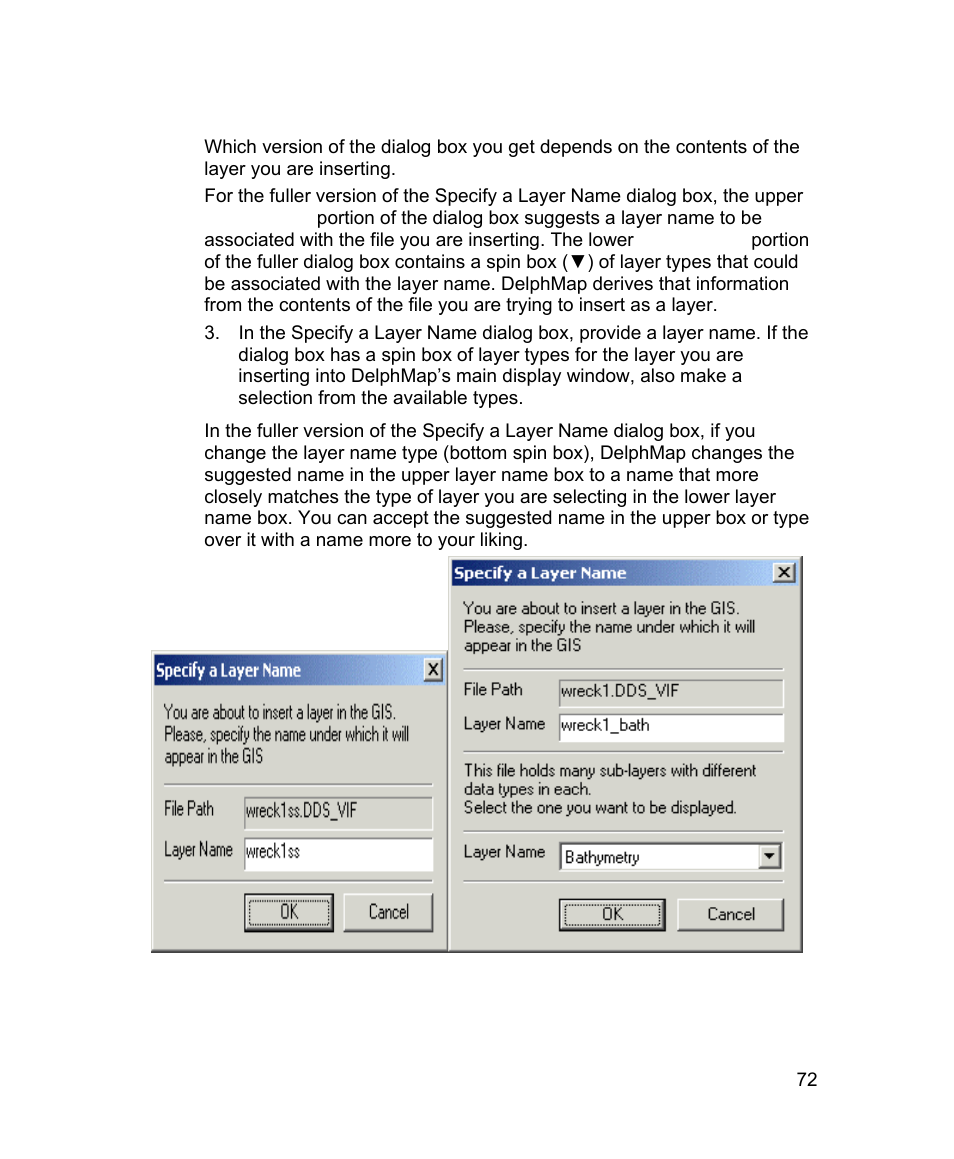 Which version of the dialog box you get depends on the contents of the layer you are inserting.

For the fuller version of the Specify a Layer Name dialog box, the upper portion of the dialog box suggests a layer name to be associated with the file you are inserting. The lower portion of the fuller dialog box contains a spin box (▼) of layer types that could be associated with the layer name. DelphMap derives that information from the contents of the file you are trying to insert as a layer.

3. In the Specify a Layer Name dialog box, provide a layer name. If the dialog box has a spin box of layer types for the layer you are inserting into DelphMap's main display window, also make a selection from the available types.

In the fuller version of the Specify a Layer Name dialog box, if you change the layer name type (bottom spin box), DelphMap changes the suggested name in the upper layer name box to a name that more closely matches the type of layer you are selecting in the lower layer name box. You can accept the suggested name in the upper box or type over it with a name more to your liking.

Specify a Layer Name
You are about to insert a layer in the GIS. Please, specify the name under which it will appear in the GIS
File Path wreck1ss.DDS_VIF
Layer Name wreck1ss
OK Cancel

Specify a Layer Name
You are about to insert a layer in the GIS. Please, specify the name under which it will appear in the GIS
File Path wreck1.DDS_VIF
Layer Name wreck1_bath
This file holds many sub-layers with different data types in each.
Select the one you want to be displayed.
Layer Name Bathymetry
OK Cancel

72